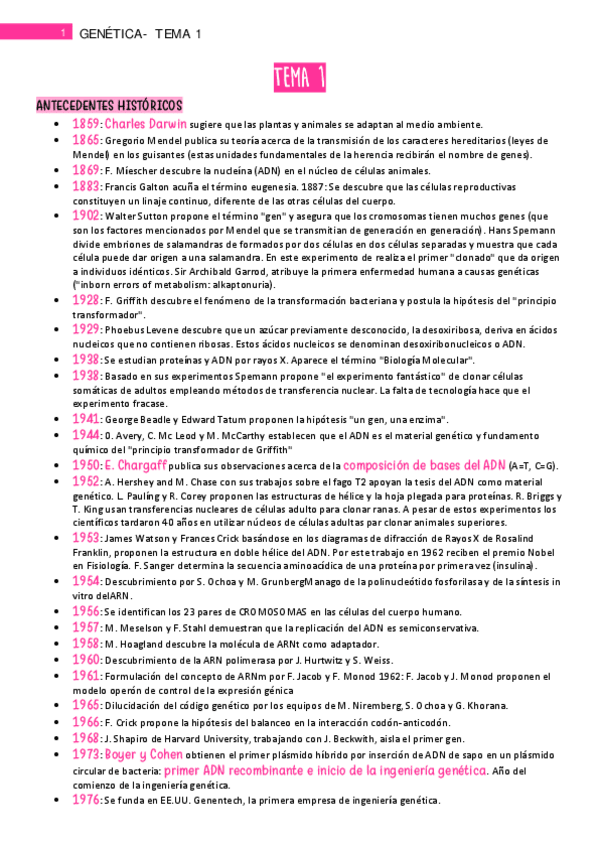 1 GENÉTICA- TEMA 1

TEMA 1

ANTECEDENTES HISTÓRICOS

- 1859: Charles Darwin sugiere que las plantas y animales se adaptan al medio ambiente.
- 1865: Gregorio Mendel publica su teoría acerca de la transmisión de los caracteres hereditarios (leyes de Mendel) en los guisantes (estas unidades fundamentales de la herencia recibirán el nombre de genes).
- 1869: F. Miescher descubre la nucleína (ADN) en el núcleo de células animales.
- 1883: Francis Galton acuña el término eugenesia. 1887: Se descubre que las células reproductivas constituyen un linaje continuo, diferente de las otras células del cuerpo.
- 1902: Walter Sutton propone el término "gen" y asegura que los cromosomas tienen muchos genes (que son los factores mencionados por Mendel que se transmitían de generación en generación). Hans Spemann divide embriones de salamandras de formados por dos células en dos células separadas y muestra que cada célula puede dar origen a una salamandra. En este experimento de realiza el primer "clonado" que da origen a individuos idénticos. Sir Archibald Garrod, atribuye la primera enfermedad humana a causas genéticas ("inborn errors of metabolism: alkaptonuria).
- 1928: F. Griffith descubre el fenómeno de la transformación bacteriana y postula la hipótesis del "principio transformador".
- 1929: Phoebus Levene descubre que un azúcar previamente desconocido, la desoxiribosa, deriva en ácidos nucleicos que no contienen ribosas. Estos ácidos nucleicos se denominan desoxiribonucleicos o ADN.
- 1938: Se estudian proteínas y ADN por rayos X. Aparece el término "Biología Molecular".
- 1938: Basado en sus experimentos Spemann propone "el experimento fantástico" de clonar células somáticas de adultos empleando métodos de transferencia nuclear. La falta de tecnología hace que el experimento fracase.
- 1941: George Beadle y Edward Tatum proponen la hipótesis "un gen, una enzima".
- 1944: O. Avery, C. Mc Leod y M. McCarthy establecen que el ADN es el material genético y fundamento químico del "principio transformador de Griffith"
- 1950: E. Chargaff publica sus observaciones acerca de la composición de bases del ADN (A=T, C=G).
- 1952: A. Hershey and M. Chase con sus trabajos sobre el fago T2 apoyan la tesis del ADN como material genético. L. Pauling y R. Corey proponen las estructuras de hélice y la hoja plegada para proteínas. R. Briggs y T. King usan transferencias nucleares de células adulto para clonar ranas. A pesar de estos experimentos los científicos tardaron 40 años en utilizar núcleos de células adultas par clonar animales superiores.
- 1953: James Watson y Frances Crick basándose en los diagramas de difracción de Rayos X de Rosalind Franklin, proponen la estructura en doble hélice del ADN. Por este trabajo en 1962 reciben el premio Nobel en Fisiología. F. Sanger determina la secuencia aminoacídica de una proteína por primera vez (insulina).
- 1954: Descubrimiento por S. Ochoa y M. GrunbergManago de la polinucleótido fosforilasa y de la síntesis in vitro delARN.
- 1956: Se identifican los 23 pares de CROMOSOMAS en las células del cuerpo humano.
- 1957: M. Meselson y F. Stahl demuestran que la replicación del ADN es semiconservativa.
- 1958: M. Hoagland descubre la molécula de ARNt como adaptador.
- 1960: Descubrimiento de la ARN polimerasa por J. Hurtwitz y S. Weiss.
- 1961: Formulación del concepto de ARNm por F. Jacob y F. Monod 1962: F. Jacob y J. Monod proponen el modelo operón de control de la expresión génica
- 1965: Dilucidación del código genético por los equipos de M. Niremberg, S. Ochoa y G. Khorana.
- 1966: F. Crick propone la hipótesis del balanceo en la interacción codón-anticodón.
- 1968: J. Shapiro de Harvard University, trabajando con J. Beckwith, aisla el primer gen.
- 1973: Boyer y Cohen obtienen el primer plásmido híbrido por inserción de ADN de sapo en un plásmido circular de bacteria: primer ADN recombinante e inicio de la ingeniería genética. Año del comienzo de la ingeniería genética.
- 1976: Se funda en EE.UU. Genentech, la primera empresa de ingeniería genética.